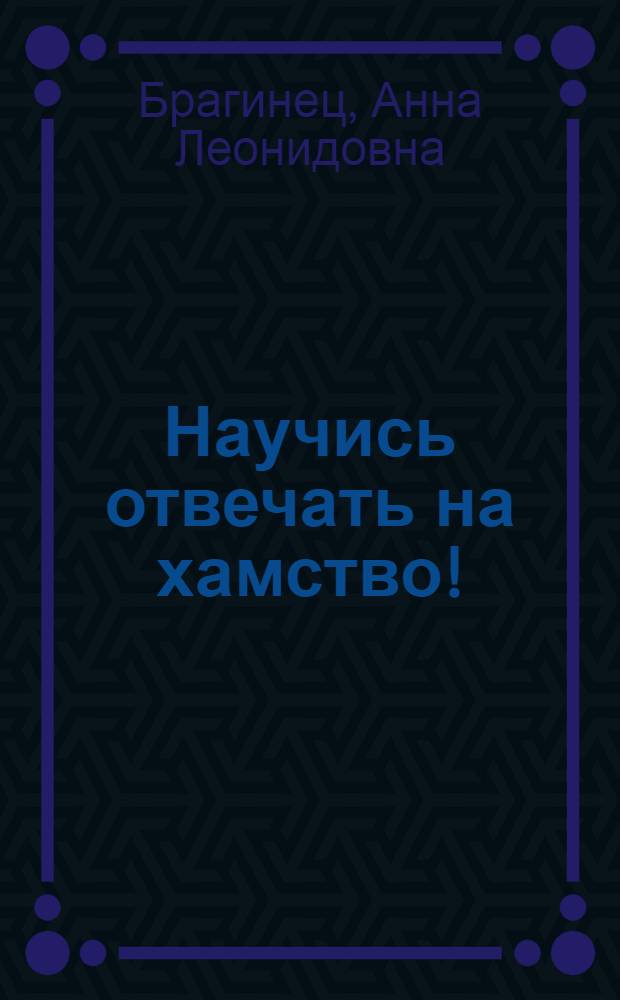 Брагинец, Анна Леонидовна

Научись отвечать на хамство!